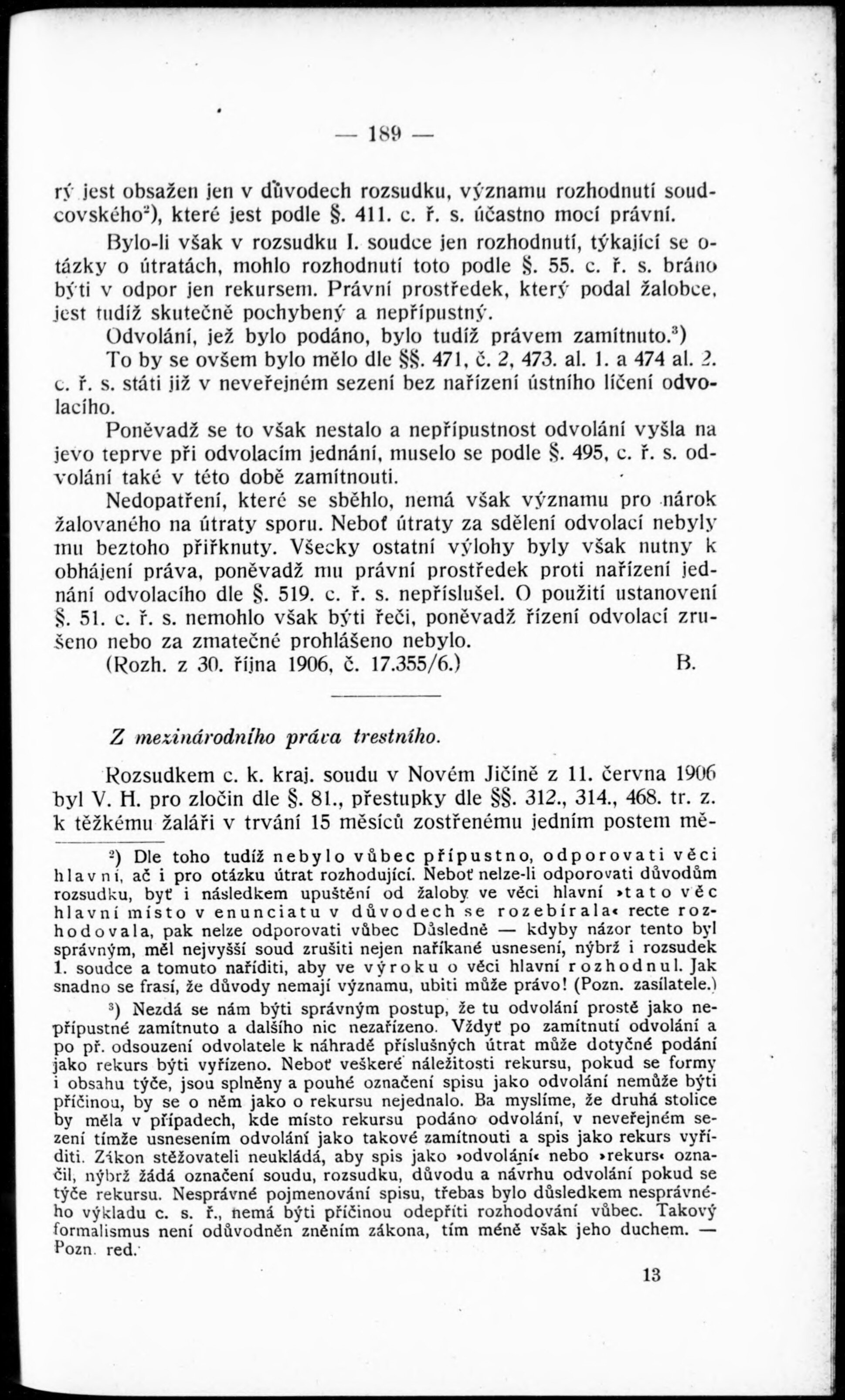 — 189 —

rý jest obsažen jen v důvodech rozsudku, významu rozhodnutí soudcovského²), které jest podle §. 411. c. ř. s. účastno mocí právní.

Bylo-li však v rozsudku I. soudce jen rozhodnutí, týkající se otázky o útratách, mohlo rozhodnutí toto podle §. 55. c. ř. s. bráno býti v odpor jen rekursem. Právní prostředek, který podal žalobce, jest tudíž skutečně pochybený a nepřípustný.

Odvolání, jež bylo podáno, bylo tudíž právem zamítnuto.³)

To by se ovšem bylo mělo dle §§. 471, č. 2, 473. al. 1. a 474 al. 2. c. ř. s. státi již v neveřejném sezení bez nařízení ústního líčení odvolacího.

Poněvadž se to však nestalo a nepřípustnost odvolání vyšla na jevo teprve při odvolacím jednání, muselo se podle §. 495, c. ř. s. odvolání také v této době zamítnouti.

Nedopatření, které se sběhlo, nemá však významu pro nárok žalovaného na útraty sporu. Neboť útraty za sdělení odvolací nebyly mu beztoho přiřknuty. Všecky ostatní výlohy byly však nutny k obhájení práva, poněvadž mu právní prostředek proti nařízení jednání odvolacího dle §. 519. c. ř. s. nepříslušel. O použití ustanovení §. 51. c. ř. s. nemohlo však býti řeči, poněvadž řízení odvolací zrušeno nebo za zmatečné prohlášeno nebylo.

(Rozh. z 30. října 1906, č. 17.355/6.) B.

Z mezinárodního práva trestního.

Rozsudkem c. k. kraj. soudu v Novém Jičíně z 11. června 1906 byl V. H. pro zločin dle §. 81., přestupky dle §§. 312., 314., 468. tr. z. k těžkému žaláři v trvání 15 měsíců zostřenému jedním postem mě-

²) Dle toho tudíž nebylo vůbec přípustno, odporovati věci hlavní, ač i pro otázku útrat rozhodující. Neboť nelze-li odporovati důvodům rozsudku, byť i následkem upuštění od žaloby ve věci hlavní »tato věc hlavní místo v enunciatu v důvodech se rozebírala« recte rozhodovala, pak nelze odporovati vůbec Důsledně — kdyby názor tento byl správným, měl nejvyšší soud zrušiti nejen naříkané usnesení, nýbrž i rozsudek 1. soudce a tomuto naříditi, aby ve výroku o věci hlavní rozhodnul. Jak snadno se frasí, že důvody nemají významu, ubiti může právo! (Pozn. zasílatele.)

³) Nezdá se nám býti správným postup, že tu odvolání prostě jako nepřípustné zamítnuto a dalšího nic nezařízeno. Vždyť po zamítnutí odvolání a po př. odsouzení odvolatele k náhradě příslušných útrat může dotyčné podání jako rekurs býti vyřízeno. Neboť veškeré náležitosti rekursu, pokud se formy i obsahu týče, jsou splněny a pouhé označení spisu jako odvolání nemůže býti příčinou, by se o něm jako o rekursu nejednalo. Ba myslíme, že druhá stolice by měla v případech, kde místo rekursu podáno odvolání, v neveřejném sezení tímže usnesením odvolání jako takové zamítnouti a spis jako rekurs vyříditi. Zákon stěžovateli neukládá, aby spis jako »odvolání« nebo »rekurs« označil, nýbrž žádá označení soudu, rozsudku, důvodu a návrhu odvolání pokud se týče rekursu. Nesprávné pojmenování spisu, třebas bylo důsledkem nesprávného výkladu c. s. ř., nemá býti příčinou odepříti rozhodování vůbec. Takový formalismus není odůvodněn zněním zákona, tím méně však jeho duchem. — Pozn. red.

13